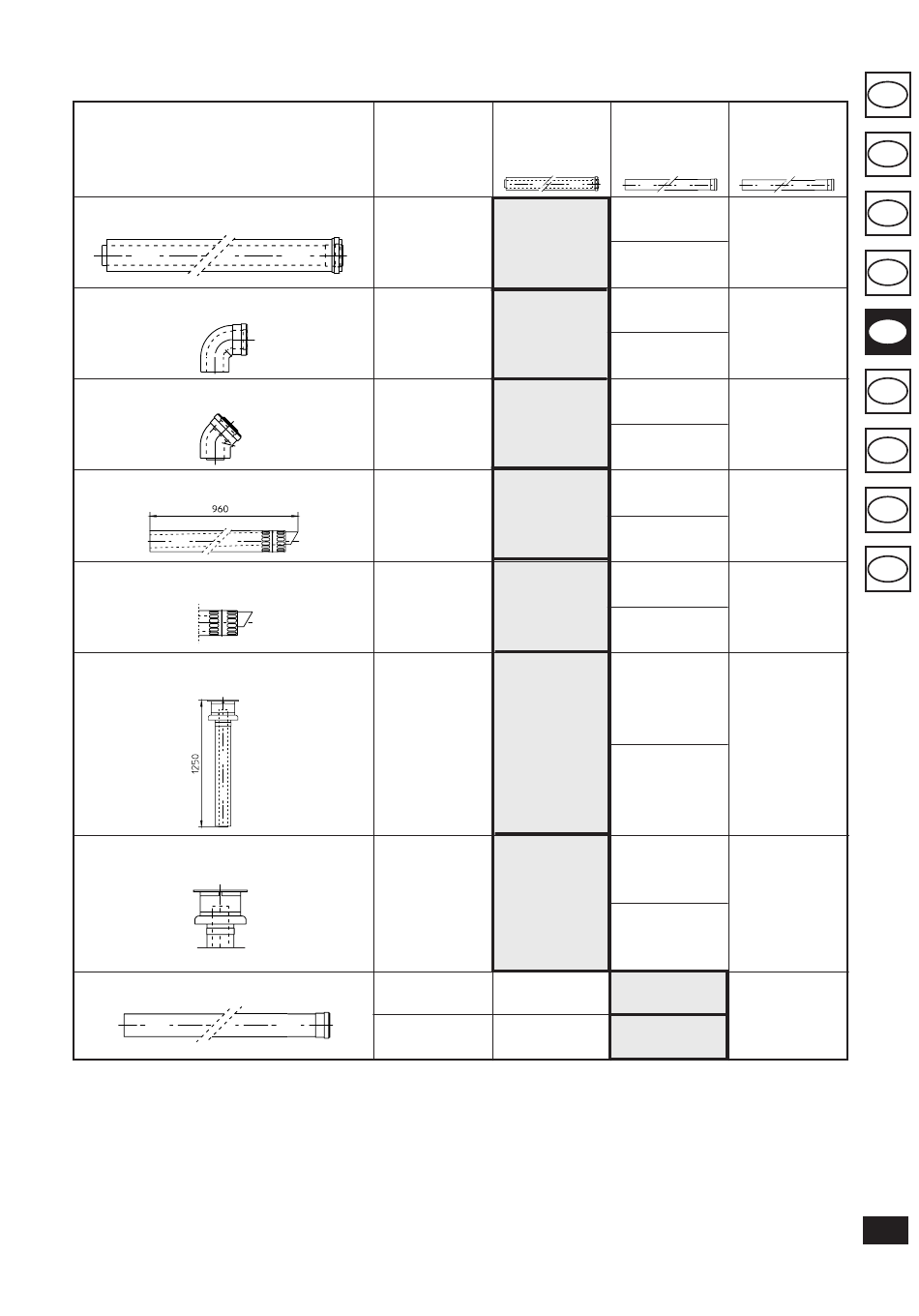 960

1250